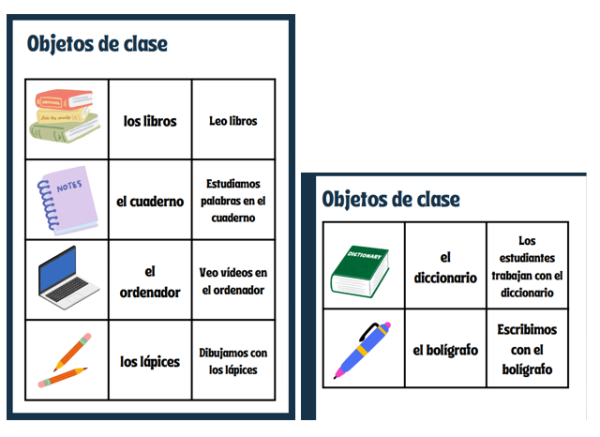 Objetos de clase

|  | los libros | Leo libros |
|---|---|---|
| NOTES | el cuaderno | Estudiamos palabras en el cuaderno |
|  | el ordenador | Veo vídeos en el ordenador |
|  | los lápices | Dibujamos con los lápices |

Objetos de clase

| DICTIONARY | el diccionario | Los estudiantes trabajan con el diccionario |
|---|---|---|
|  | el bolígrafo | Escribimos con el bolígrafo |